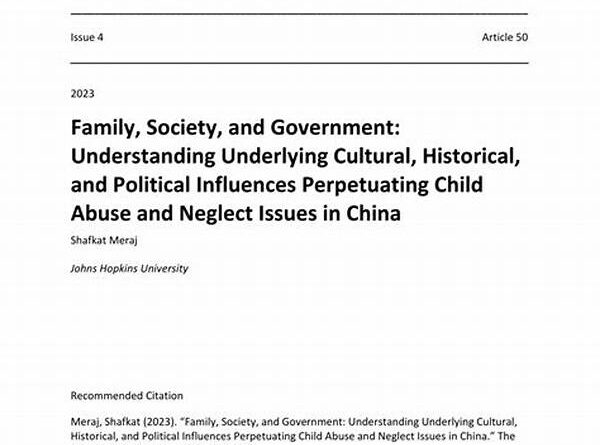 Issue 4

Article 50

2023

Family, Society, and Government: Understanding Underlying Cultural, Historical, and Political Influences Perpetuating Child Abuse and Neglect Issues in China

Shafkat Meraj

Johns Hopkins University

Recommended Citation

Meraj, Shafkat (2023). "Family, Society, and Government: Understanding Underlying Cultural, Historical, and Political Influences Perpetuating Child Abuse and Neglect Issues in China." The